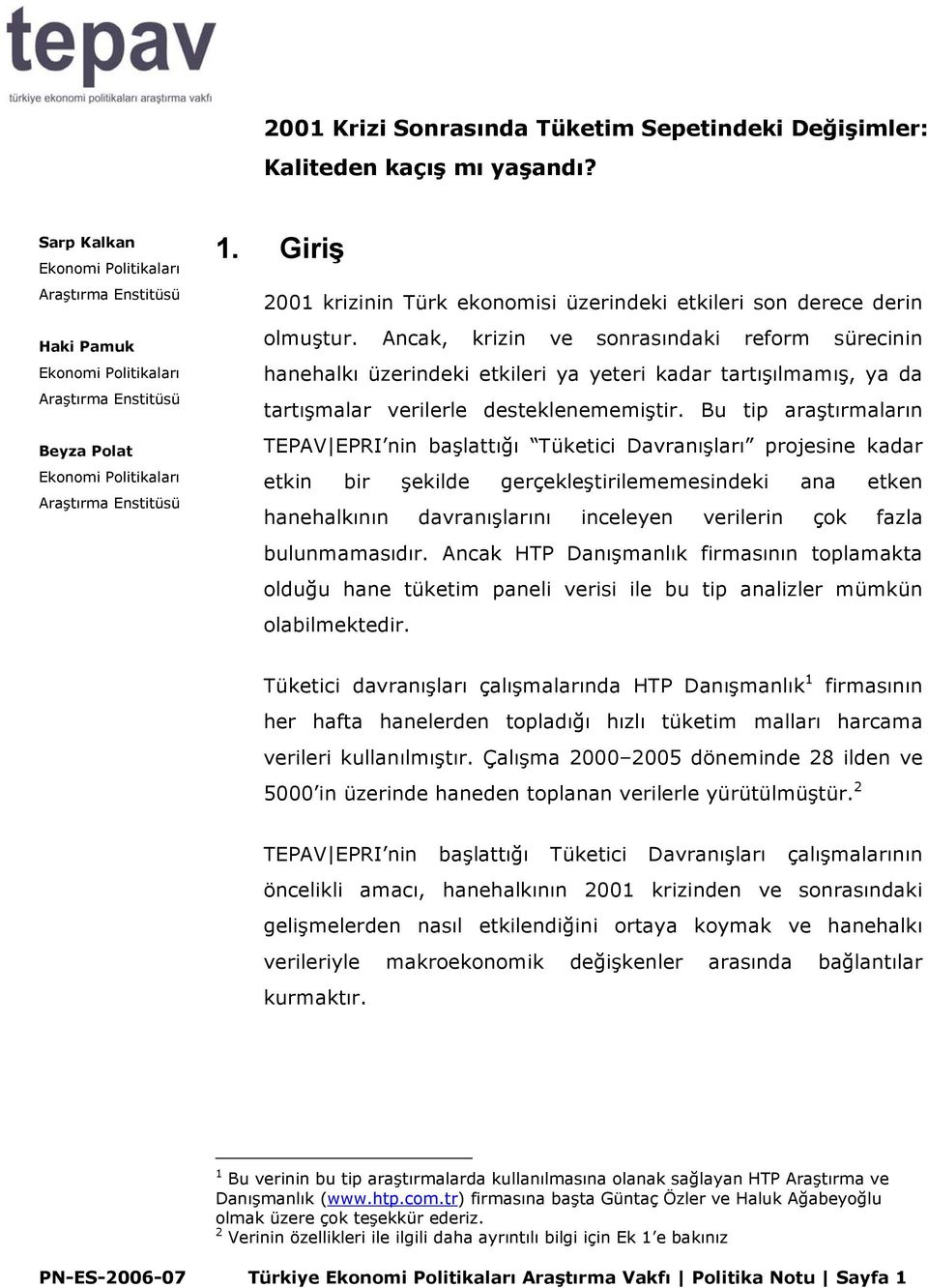 tepav
türkiye ekonomi politikaları araştırma vakfı

2001 Krizi Sonrasında Tüketim Sepetindeki Değişimler: Kaliteden kaçış mı yaşandı?

Sarp Kalkan
Ekonomi Politikaları Araştırma Enstitüsü

Haki Pamuk
Ekonomi Politikaları Araştırma Enstitüsü

Beyza Polat
Ekonomi Politikaları Araştırma Enstitüsü

1. Giriş

2001 krizinin Türk ekonomisi üzerindeki etkileri son derece derin olmuştur. Ancak, krizin ve sonrasındaki reform sürecinin hanehalkı üzerindeki etkileri ya yeteri kadar tartışılmamış, ya da tartışmalar verilerle desteklenememiştir. Bu tip araştırmaların TEPAV|EPRI'nin başlattığı "Tüketici Davranışları" projesine kadar etkin bir şekilde gerçekleştirilememesindeki ana etken hanehalkının davranışlarını inceleyen verilerin çok fazla bulunmamasıdır. Ancak HTP Danışmanlık firmasının toplamakta olduğu hane tüketim paneli verisi ile bu tip analizler mümkün olabilmektedir.

Tüketici davranışları çalışmalarında HTP Danışmanlık$^1$ firmasının her hafta hanelerden topladığı hızlı tüketim malları harcama verileri kullanılmıştır. Çalışma 2000–2005 döneminde 28 ilden ve 5000'in üzerinde haneden toplanan verilerle yürütülmüştür.$^2$

TEPAV|EPRI'nin başlattığı Tüketici Davranışları çalışmalarının öncelikli amacı, hanehalkının 2001 krizinden ve sonrasındaki gelişmelerden nasıl etkilendiğini ortaya koymak ve hanehalkı verileriyle makroekonomik değişkenler arasında bağlantılar kurmaktır.

$^1$ Bu verinin bu tip araştırmalarda kullanılmasına olanak sağlayan HTP Araştırma ve Danışmanlık (www.htp.com.tr) firmasına başta Güntaç Özler ve Haluk Ağabeyoğlu olmak üzere çok teşekkür ederiz.
$^2$ Verinin özellikleri ile ilgili daha ayrıntılı bilgi için Ek 1'e bakınız

PN-ES-2006-07 Türkiye Ekonomi Politikaları Araştırma Vakfı | Politika Notu | Sayfa 1